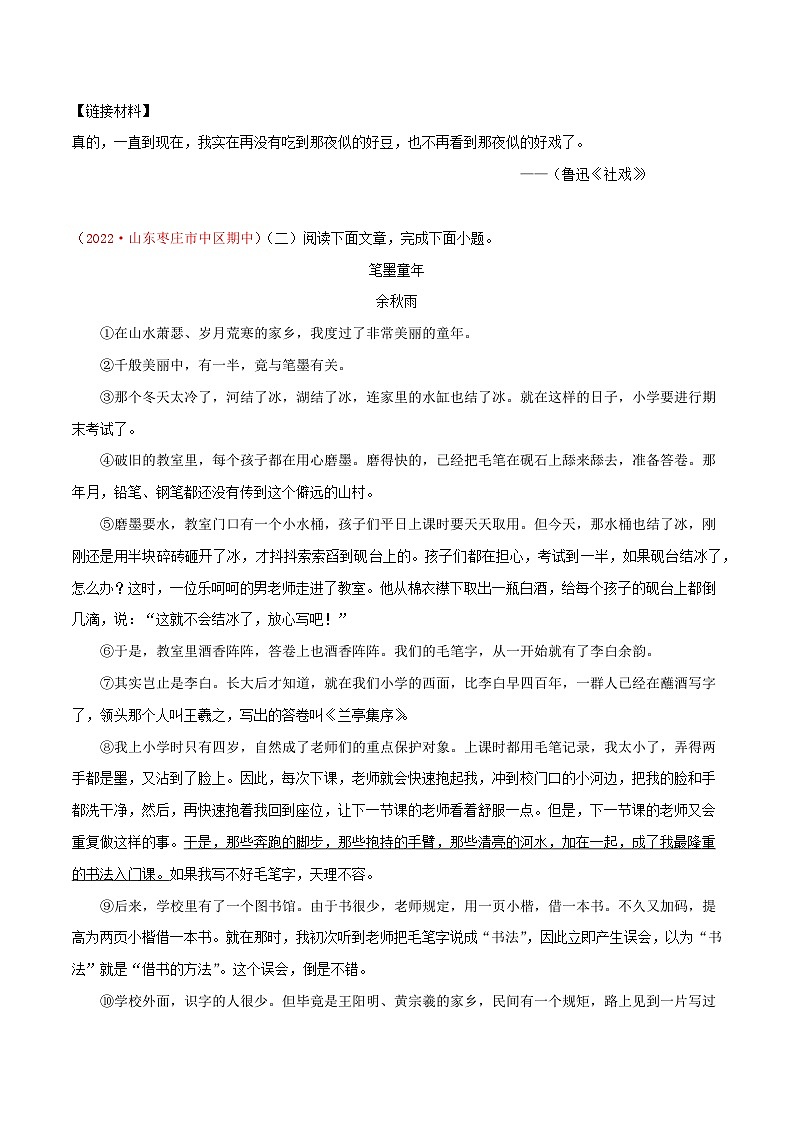 【链接材料】
真的，一直到现在，我实在再没有吃到那夜似的好豆，也不再看到那夜似的好戏了。
——（鲁迅《社戏》

（2022·山东枣庄市中区期中）（二）阅读下面文章，完成下面小题。

笔墨童年

余秋雨

①在山水萧瑟、岁月荒寒的家乡，我度过了非常美丽的童年。

②千般美丽中，有一半，竟与笔墨有关。

③那个冬天太冷了，河结了冰，湖结了冰，连家里的水缸也结了冰。就在这样的日子，小学要进行期末考试了。

④破旧的教室里，每个孩子都在用心磨墨。磨得快的，已经把毛笔在砚石上舔来舔去，准备答卷。那年月，铅笔、钢笔都还没有传到这个僻远的山村。

⑤磨墨要水，教室门口有一个小水桶，孩子们平日上课时要天天取用。但今天，那水桶也结了冰，刚刚还是用半块碎砖砸开了冰，才抖抖索索舀到砚台上的。孩子们都在担心，考试到一半，如果砚台结冰了，怎么办？这时，一位乐呵呵的男老师走进了教室。他从棉衣襟下取出一瓶白酒，给每个孩子的砚台上都倒几滴，说：“这就不会结冰了，放心写吧！”

⑥于是，教室里酒香阵阵，答卷上也酒香阵阵。我们的毛笔字，从一开始就有了李白余韵。

⑦其实岂止是李白。长大后才知道，就在我们小学的西面，比李白早四百年，一群人已经在蘸酒写字了，领头那个人叫王羲之，写出的答卷叫《兰亭集序》

⑧我上小学时只有四岁，自然成了老师们的重点保护对象。上课时都用毛笔记录，我太小了，弄得两手都是墨，又沾到了脸上。因此，每次下课，老师就会快速抱起我，冲到校门口的小河边，把我的脸和手都洗干净，然后，再快速抱着我回到座位，让下一节课的老师看着舒服一点。但是，下一节课的老师又会重复做这样的事。于是，那些奔跑的脚步，那些抱持的手臂，那些清亮的河水，加在一起，成了我最隆重的书法入门课。如果我写不好毛笔字，天理不容。

⑨后来，学校里有了一个图书馆。由于书很少，老师规定，用一页小楷，借一本书。不久又加码，提高为两页小楷借一本书。就在那时，我初次听到老师把毛笔字说成“书法”，因此立即产生误会，以为“书法”就是“借书的方法”。这个误会，倒是不错。

⑩学校外面，识字的人很少。但毕竟是王阳明、黄宗羲的家乡，民间有一个规矩，路上见到一片写过